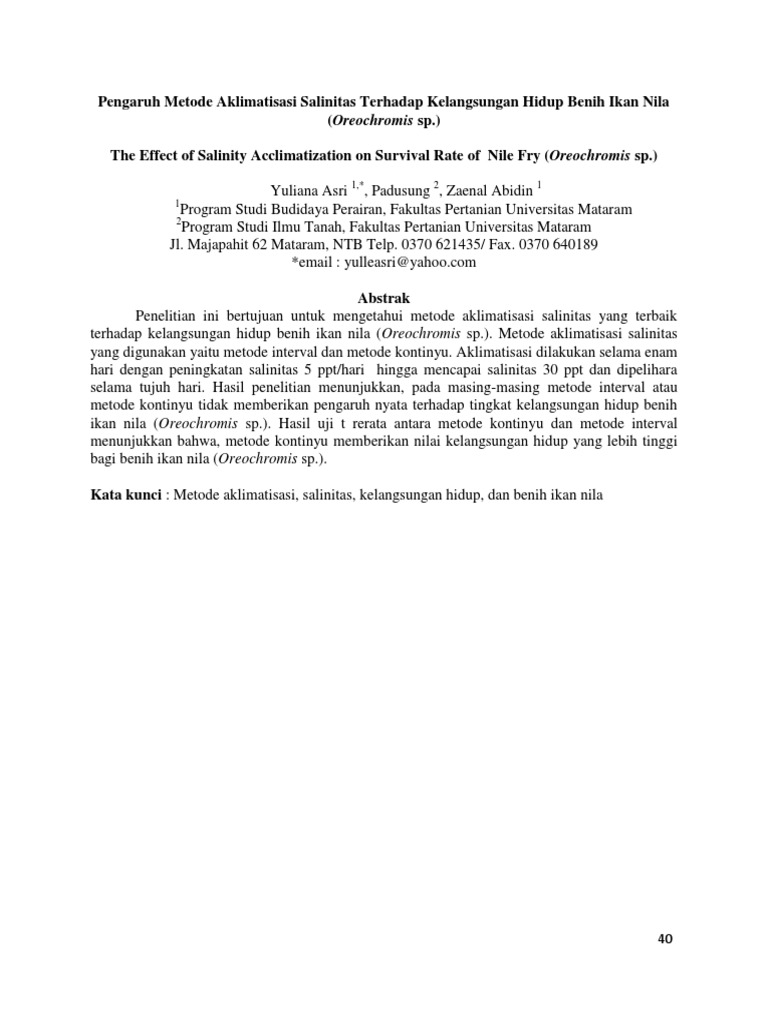 Pengaruh Metode Aklimatisasi Salinitas Terhadap Kelangsungan Hidup Benih Ikan Nila (Oreochromis sp.)

The Effect of Salinity Acclimatization on Survival Rate of Nile Fry (Oreochromis sp.)

Yuliana Asri $^{1,*}$, Padusung $^{2}$, Zaenal Abidin $^{1}$
$^{1}$Program Studi Budidaya Perairan, Fakultas Pertanian Universitas Mataram
$^{2}$Program Studi Ilmu Tanah, Fakultas Pertanian Universitas Mataram
Jl. Majapahit 62 Mataram, NTB Telp. 0370 621435/ Fax. 0370 640189
*email : yulleasri@yahoo.com

Abstrak

Penelitian ini bertujuan untuk mengetahui metode aklimatisasi salinitas yang terbaik terhadap kelangsungan hidup benih ikan nila (Oreochromis sp.). Metode aklimatisasi salinitas yang digunakan yaitu metode interval dan metode kontinyu. Aklimatisasi dilakukan selama enam hari dengan peningkatan salinitas 5 ppt/hari hingga mencapai salinitas 30 ppt dan dipelihara selama tujuh hari. Hasil penelitian menunjukkan, pada masing-masing metode interval atau metode kontinyu tidak memberikan pengaruh nyata terhadap tingkat kelangsungan hidup benih ikan nila (Oreochromis sp.). Hasil uji t rerata antara metode kontinyu dan metode interval menunjukkan bahwa, metode kontinyu memberikan nilai kelangsungan hidup yang lebih tinggi bagi benih ikan nila (Oreochromis sp.).

Kata kunci : Metode aklimatisasi, salinitas, kelangsungan hidup, dan benih ikan nila

40